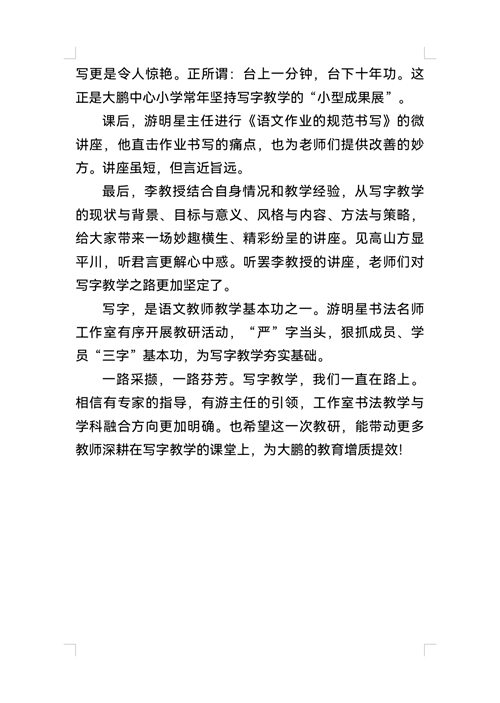 写更是令人惊艳。正所谓：台上一分钟，台下十年功。这正是大鹏中心小学常年坚持写字教学的“小型成果展”。

课后，游明星主任进行《语文作业的规范书写》的微讲座，他直击作业书写的痛点，也为老师们提供改善的妙方。讲座虽短，但言近旨远。

最后，李教授结合自身情况和教学经验，从写字教学的现状与背景、目标与意义、风格与内容、方法与策略，给大家带来一场妙趣横生、精彩纷呈的讲座。见高山方显平川，听君言更解心中惑。听罢李教授的讲座，老师们对写字教学之路更加坚定了。

写字，是语文教师教学基本功之一。游明星书法名师工作室有序开展教研活动，“严”字当头，狠抓成员、学员“三字”基本功，为写字教学夯实基础。

一路采撷，一路芬芳。写字教学，我们一直在路上。相信有专家的指导，有游主任的引领，工作室书法教学与学科融合方向更加明确。也希望这一次教研，能带动更多教师深耕在写字教学的课堂上，为大鹏的教育增质提效!